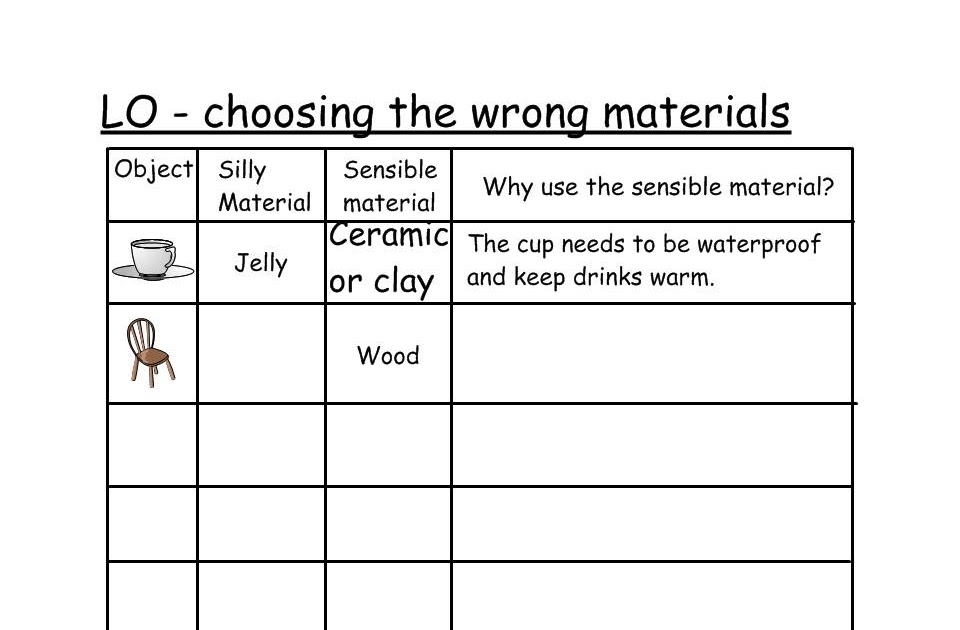 LO - choosing the wrong materials

| Object | Silly Material | Sensible material | Why use the sensible material? |
|---|---|---|---|
| | Jelly | Ceramic or clay | The cup needs to be waterproof and keep drinks warm. |
| | | Wood | |
| | | | |
| | | | |
| | | | |